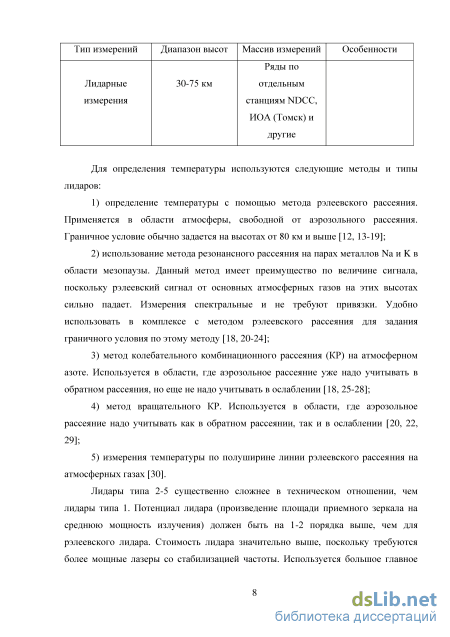 | Тип измерений | Диапазон высот | Массив измерений | Особенности |
|---|---|---|---|
| Лидарные измерения | 30-75 км | Ряды по отдельным станциям NDCC, ИОА (Томск) и другие | |

Для определения температуры используются следующие методы и типы лидаров:

1) определение температуры с помощью метода рэлеевского рассеяния. Применяется в области атмосферы, свободной от аэрозольного рассеяния. Граничное условие обычно задается на высотах от 80 км и выше [12, 13-19];

2) использование метода резонансного рассеяния на парах металлов Na и K в области мезопаузы. Данный метод имеет преимущество по величине сигнала, поскольку рэлеевский сигнал от основных атмосферных газов на этих высотах сильно падает. Измерения спектральные и не требуют привязки. Удобно использовать в комплексе с методом рэлеевского рассеяния для задания граничного условия по этому методу [18, 20-24];

3) метод колебательного комбинационного рассеяния (КР) на атмосферном азоте. Используется в области, где аэрозольное рассеяние уже надо учитывать в обратном рассеяния, но еще не надо учитывать в ослаблении [18, 25-28];

4) метод вращательного КР. Используется в области, где аэрозольное рассеяние надо учитывать как в обратном рассеянии, так и в ослаблении [20, 22, 29];

5) измерения температуры по полуширине линии рэлеевского рассеяния на атмосферных газах [30].

Лидары типа 2-5 существенно сложнее в техническом отношении, чем лидары типа 1. Потенциал лидара (произведение площади приемного зеркала на среднюю мощность излучения) должен быть на 1-2 порядка выше, чем для рэлеевского лидара. Стоимость лидара значительно выше, поскольку требуются более мощные лазеры со стабилизацией частоты. Используется большое главное

8

dsLib.net
библиотека диссертаций